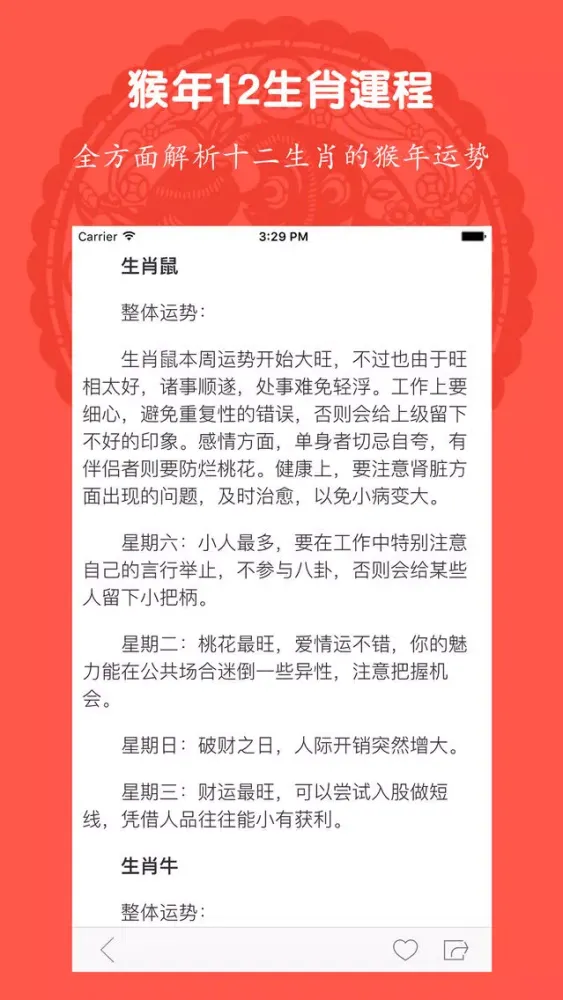 猴年12生肖運程

全方面解析十二生肖的猴年运势

Carrier
3:29 PM

生肖鼠

整体运势：

生肖鼠本周运势开始大旺，不过也由于旺相太好，诸事顺遂，处事难免轻浮。工作上要细心，避免重复性的错误，否则会给上级留下不好的印象。感情方面，单身者切忌自夸，有伴侣者则要防烂桃花。健康上，要注意肾脏方面出现的问题，及时治愈，以免小病变大。

星期六：小人最多，要在工作中特别注意自己的言行举止，不参与八卦，否则会给某些人留下小把柄。

星期二：桃花最旺，爱情运不错，你的魅力能在公共场合迷倒一些异性，注意把握机会。

星期日：破财之日，人际开销突然增大。

星期三：财运最旺，可以尝试入股做短线，凭借人品往往能小有获利。

生肖牛

整体运势：